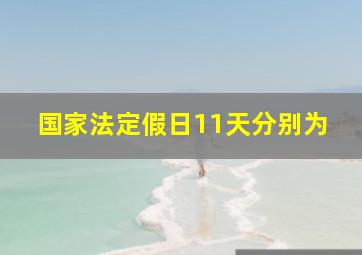 国家法定假日11天分别为